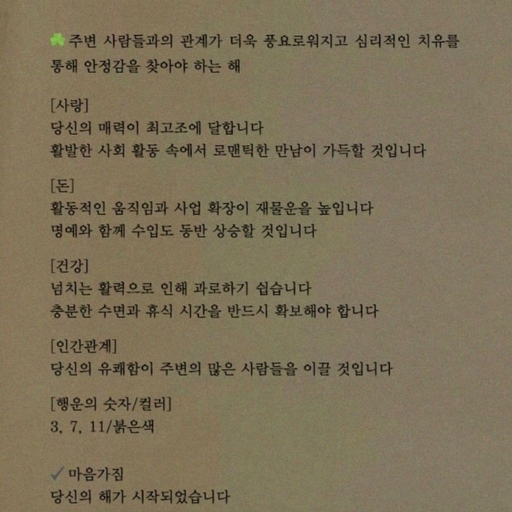 ☘ 주변 사람들과의 관계가 더욱 풍요로워지고 심리적인 치유를 통해 안정감을 찾아야 하는 해

[사랑]
당신의 매력이 최고조에 달합니다
활발한 사회 활동 속에서 로맨틱한 만남이 가득할 것입니다

[돈]
활동적인 움직임과 사업 확장이 재물운을 높입니다
명예와 함께 수입도 동반 상승할 것입니다

[건강]
넘치는 활력으로 인해 과로하기 쉽습니다
충분한 수면과 휴식 시간을 반드시 확보해야 합니다

[인간관계]
당신의 유쾌함이 주변의 많은 사람들을 이끌 것입니다

[행운의 숫자/컬러]
3, 7, 11/붉은색

✓ 마음가짐
당신의 해가 시작되었습니다